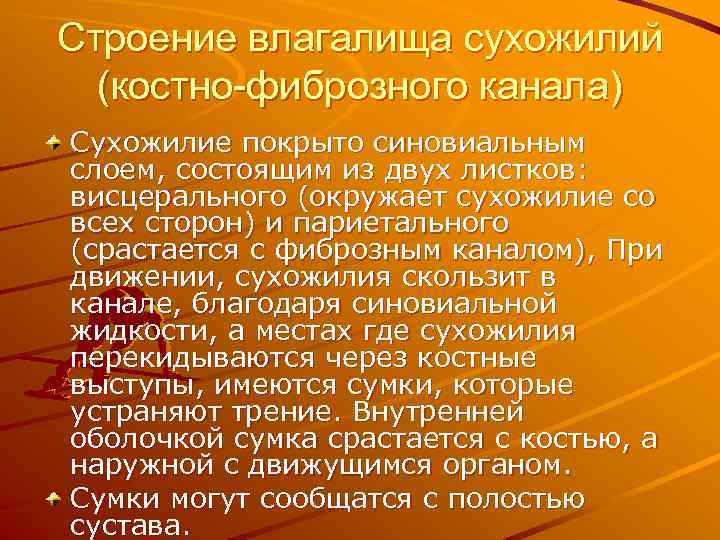 Строение влагалища сухожилий (костно-фиброзного канала)

Сухожилие покрыто синовиальным слоем, состоящим из двух листков: висцерального (окружает сухожилие со всех сторон) и париетального (срастается с фиброзным каналом), При движении, сухожилия скользит в канале, благодаря синовиальной жидкости, а местах где сухожилия перекидываются через костные выступы, имеются сумки, которые устраняют трение. Внутренней оболочкой сумка срастается с костью, а наружной с движущимся органом.

Сумки могут сообщатся с полостью сустава.